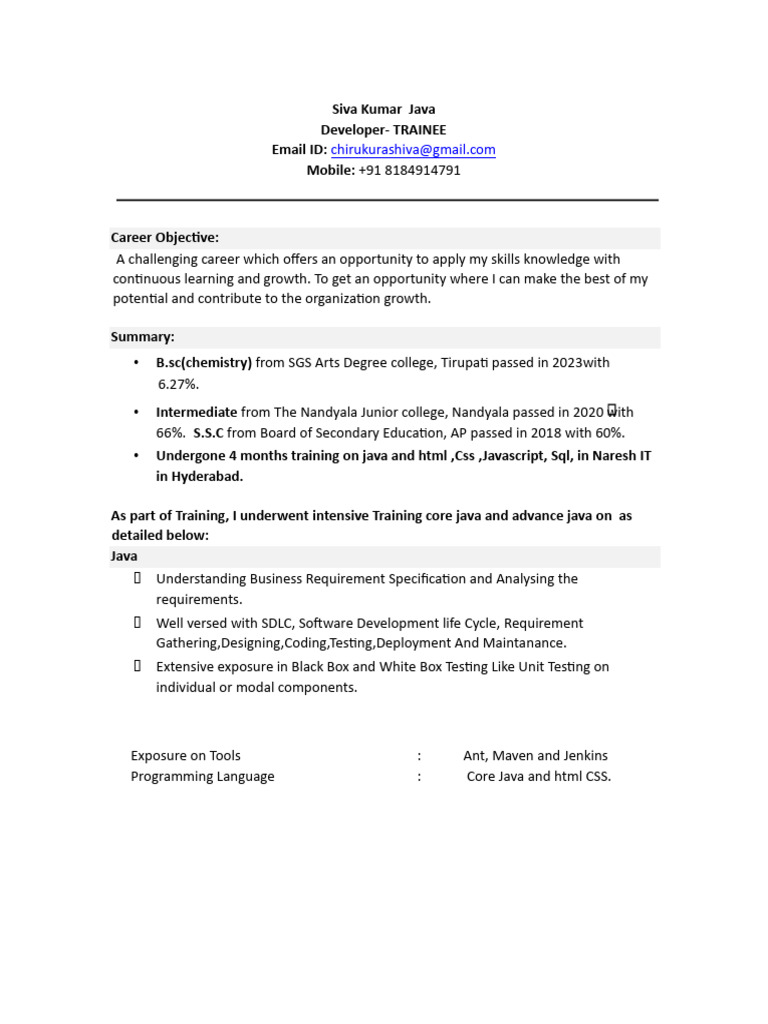 Siva Kumar Java
Developer- TRAINEE
Email ID: chirukurashiva@gmail.com
Mobile: +91 8184914791

Career Objective:
A challenging career which offers an opportunity to apply my skills knowledge with continuous learning and growth. To get an opportunity where I can make the best of my potential and contribute to the organization growth.

Summary:
• B.sc(chemistry) from SGS Arts Degree college, Tirupati passed in 2023with 6.27%.
• Intermediate from The Nandyala Junior college, Nandyala passed in 2020 with 66%. S.S.C from Board of Secondary Education, AP passed in 2018 with 60%.
• Undergone 4 months training on java and html ,Css ,Javascript, Sql, in Naresh IT in Hyderabad.

As part of Training, I underwent intensive Training core java and advance java on as detailed below:
Java
Understanding Business Requirement Specification and Analysing the requirements.
Well versed with SDLC, Software Development life Cycle, Requirement Gathering,Designing,Coding,Testing,Deployment And Maintanance.
Extensive exposure in Black Box and White Box Testing Like Unit Testing on individual or modal components.

Exposure on Tools : Ant, Maven and Jenkins
Programming Language : Core Java and html CSS.